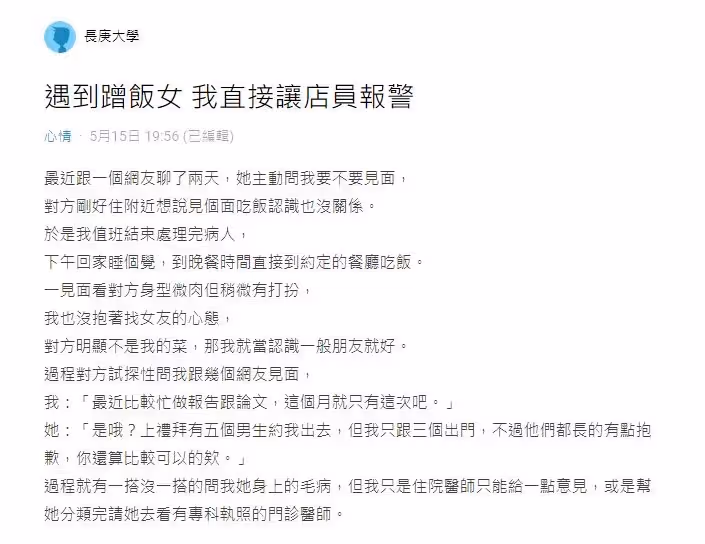 長庚大學

遇到蹭飯女 我直接讓店員報警

心情 · 5月15日 19:56 (已編輯)

最近跟一個網友聊了兩天，她主動問我要不要見面，
對方剛好住附近想說見個面吃飯認識也沒關係。
於是我值班結束處理完病人，
下午回家睡個覺，到晚餐時間直接到約定的餐廳吃飯。
一見面看對方身型微肉但稍微有打扮，
我也沒抱著找女友的心態，
對方明顯不是我的菜，那我就當認識一般朋友就好。
過程對方試探性問我跟幾個網友見面，
我：「最近比較忙做報告跟論文，這個月就只有這次吧。」
她：「是哦？上禮拜有五個男生約我出去，但我只跟三個出門，不過他們都長的有點抱歉，你還算比較可以的欸。」
過程就有一搭沒一搭的問我她身上的毛病，但我只是住院醫師只能給一點意見，或是幫她分類完請她去看有專科執照的門診醫師。